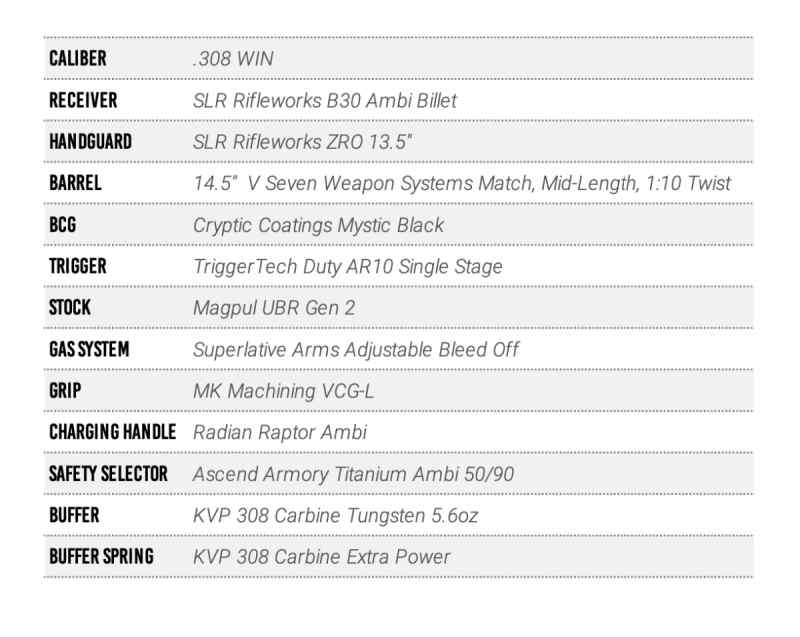 | | |
|---|---|
| CALIBER | .308 WIN |
| RECEIVER | SLR Rifleworks B30 Ambi Billet |
| HANDGUARD | SLR Rifleworks ZRO 13.5" |
| BARREL | 14.5" V Seven Weapon Systems Match, Mid-Length, 1:10 Twist |
| BCG | Cryptic Coatings Mystic Black |
| TRIGGER | TriggerTech Duty AR10 Single Stage |
| STOCK | Magpul UBR Gen 2 |
| GAS SYSTEM | Superlative Arms Adjustable Bleed Off |
| GRIP | MK Machining VCG-L |
| CHARGING HANDLE | Radian Raptor Ambi |
| SAFETY SELECTOR | Ascend Armory Titanium Ambi 50/90 |
| BUFFER | KVP 308 Carbine Tungsten 5.6oz |
| BUFFER SPRING | KVP 308 Carbine Extra Power |